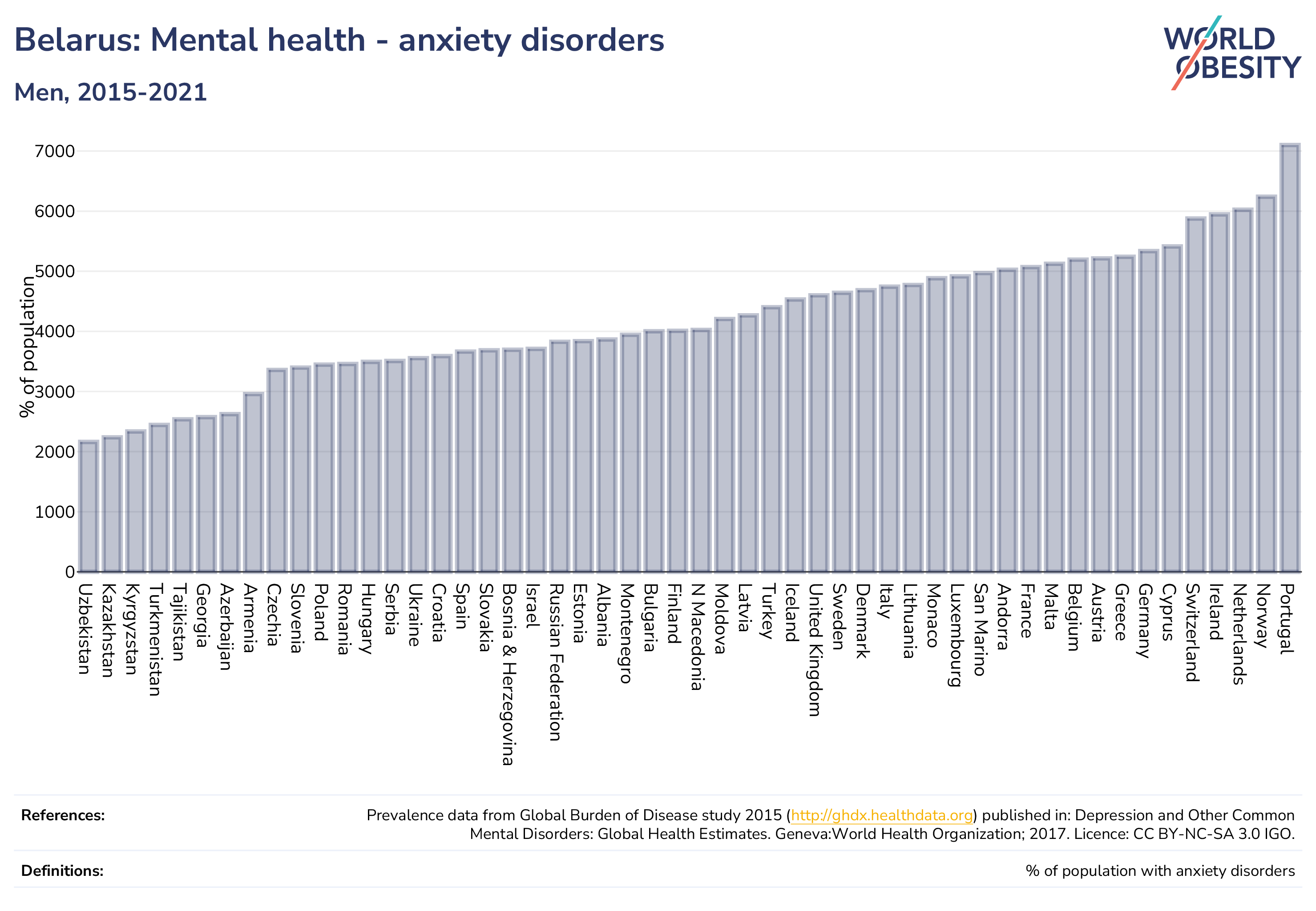 Belarus: Mental health - anxiety disorders

Men, 2015-2021

WORLD OBESITY

% of population

7000
6000
5000
4000
3000
2000
1000
0

Uzbekistan
Kazakhstan
Kyrgyzstan
Turkmenistan
Tajikistan
Georgia
Azerbaijan
Armenia
Czechia
Slovenia
Poland
Romania
Hungary
Serbia
Ukraine
Croatia
Spain
Slovakia
Bosnia & Herzegovina
Israel
Russian Federation
Estonia
Albania
Montenegro
Bulgaria
Finland
N Macedonia
Moldova
Latvia
Turkey
Iceland
United Kingdom
Sweden
Denmark
Italy
Lithuania
Monaco
Luxembourg
San Marino
Andorra
France
Malta
Belgium
Austria
Greece
Germany
Cyprus
Switzerland
Ireland
Netherlands
Norway
Portugal

References:

Prevalence data from Global Burden of Disease study 2015 (http://ghdx.healthdata.org) published in: Depression and Other Common Mental Disorders: Global Health Estimates. Geneva:World Health Organization; 2017. Licence: CC BY-NC-SA 3.0 IGO.

Definitions:

% of population with anxiety disorders